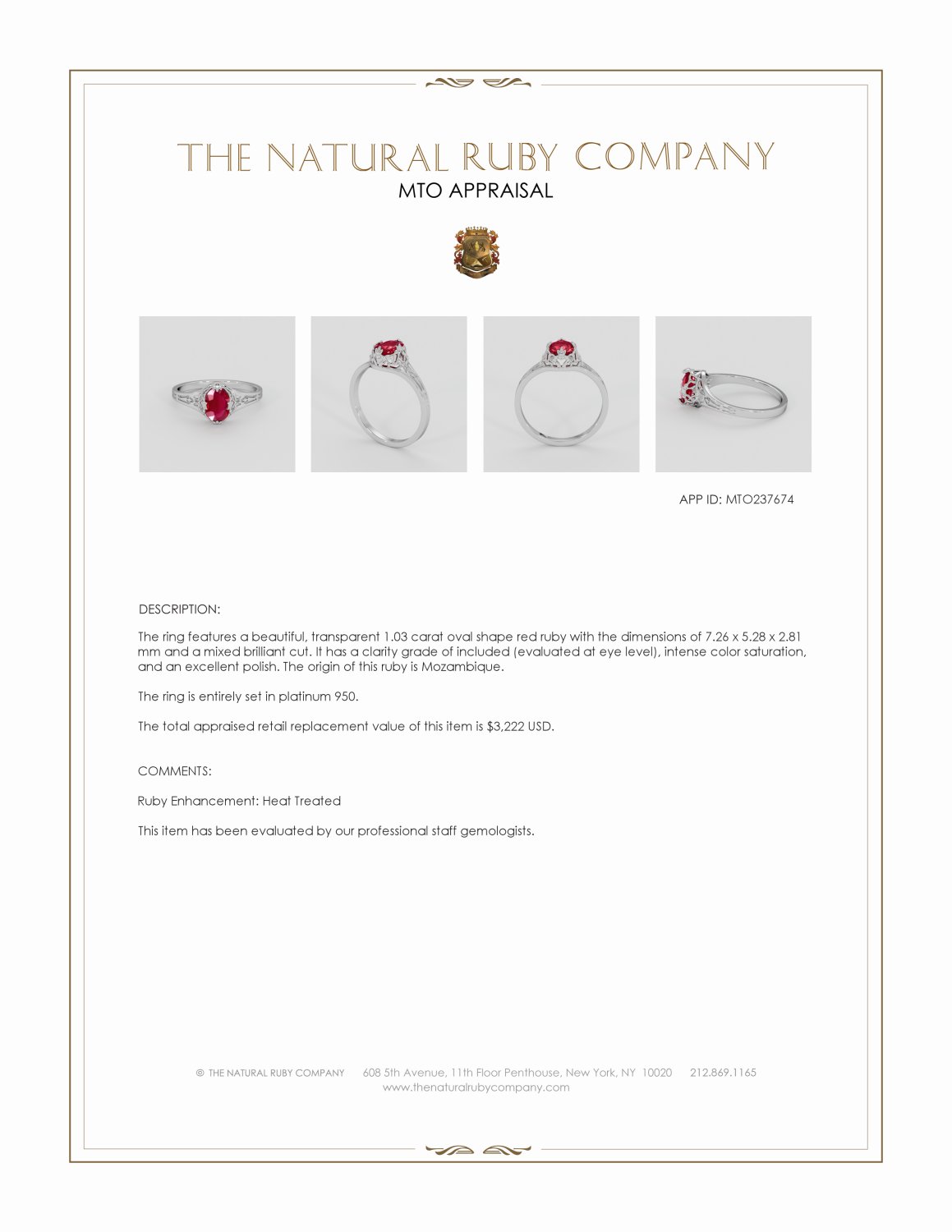 THE NATURAL RUBY COMPANY
MTO APPRAISAL

APP ID: MTO237674

DESCRIPTION:

The ring features a beautiful, transparent 1.03 carat oval shape red ruby with the dimensions of 7.26 x 5.28 x 2.81 mm and a mixed brilliant cut. It has a clarity grade of included (evaluated at eye level), intense color saturation, and an excellent polish. The origin of this ruby is Mozambique.

The ring is entirely set in platinum 950.

The total appraised retail replacement value of this item is $3,222 USD.

COMMENTS:

Ruby Enhancement: Heat Treated

This item has been evaluated by our professional staff gemologists.

© THE NATURAL RUBY COMPANY 608 5th Avenue, 11th Floor Penthouse, New York, NY 10020 212.869.1165
www.thenaturalrubycompany.com